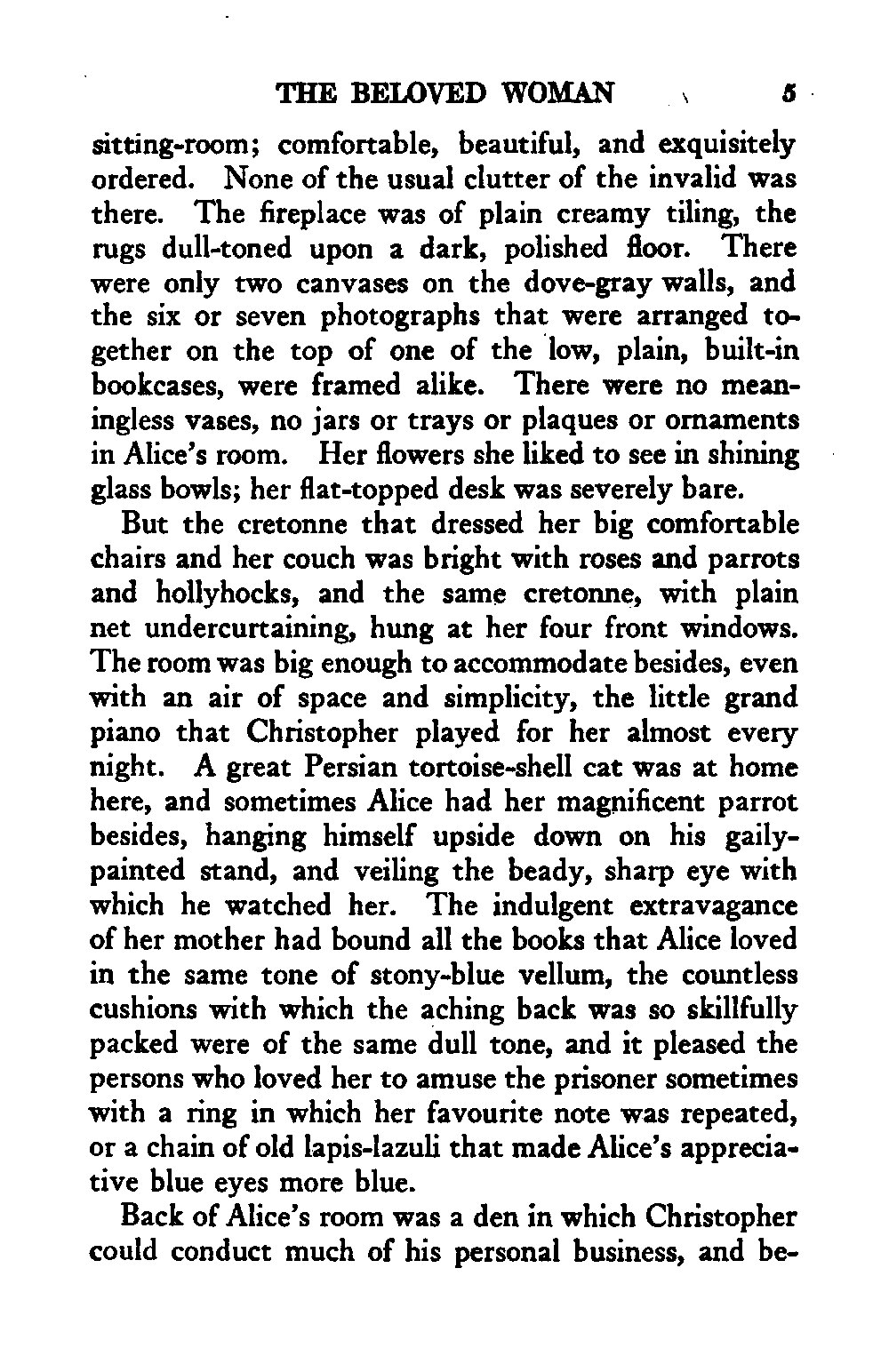 THE BELOVED WOMAN 5

sitting-room; comfortable, beautiful, and exquisitely ordered. None of the usual clutter of the invalid was there. The fireplace was of plain creamy tiling, the rugs dull-toned upon a dark, polished floor. There were only two canvases on the dove-gray walls, and the six or seven photographs that were arranged together on the top of one of the low, plain, built-in bookcases, were framed alike. There were no meaningless vases, no jars or trays or plaques or ornaments in Alice's room. Her flowers she liked to see in shining glass bowls; her flat-topped desk was severely bare.

But the cretonne that dressed her big comfortable chairs and her couch was bright with roses and parrots and hollyhocks, and the same cretonne, with plain net undercurtaining, hung at her four front windows. The room was big enough to accommodate besides, even with an air of space and simplicity, the little grand piano that Christopher played for her almost every night. A great Persian tortoise-shell cat was at home here, and sometimes Alice had her magnificent parrot besides, hanging himself upside down on his gaily-painted stand, and veiling the beady, sharp eye with which he watched her. The indulgent extravagance of her mother had bound all the books that Alice loved in the same tone of stony-blue vellum, the countless cushions with which the aching back was so skillfully packed were of the same dull tone, and it pleased the persons who loved her to amuse the prisoner sometimes with a ring in which her favourite note was repeated, or a chain of old lapis-lazuli that made Alice's appreciative blue eyes more blue.

Back of Alice's room was a den in which Christopher could conduct much of his personal business, and be-